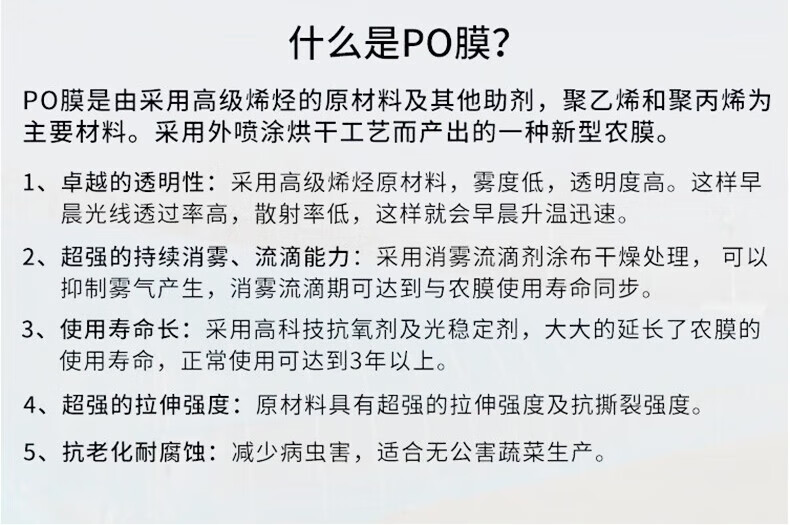 什么是PO膜?

PO膜是由采用高级烯烃的原材料及其他助剂，聚乙烯和聚丙烯为主要材料。采用外喷涂烘干工艺而产出的一种新型农膜。

1、卓越的透明性：采用高级烯烃原材料，雾度低，透明度高。这样早晨光线透过率高，散射率低，这样就会早晨升温迅速。

2、超强的持续消雾、流滴能力：采用消雾流滴剂涂布干燥处理， 可以抑制雾气产生，消雾流滴期可达到与农膜使用寿命同步。

3、使用寿命长：采用高科技抗氧剂及光稳定剂，大大的延长了农膜的使用寿命，正常使用可达到3年以上。

4、超强的拉伸强度：原材料具有超强的拉伸强度及抗撕裂强度。

5、抗老化耐腐蚀：减少病虫害，适合无公害蔬菜生产。